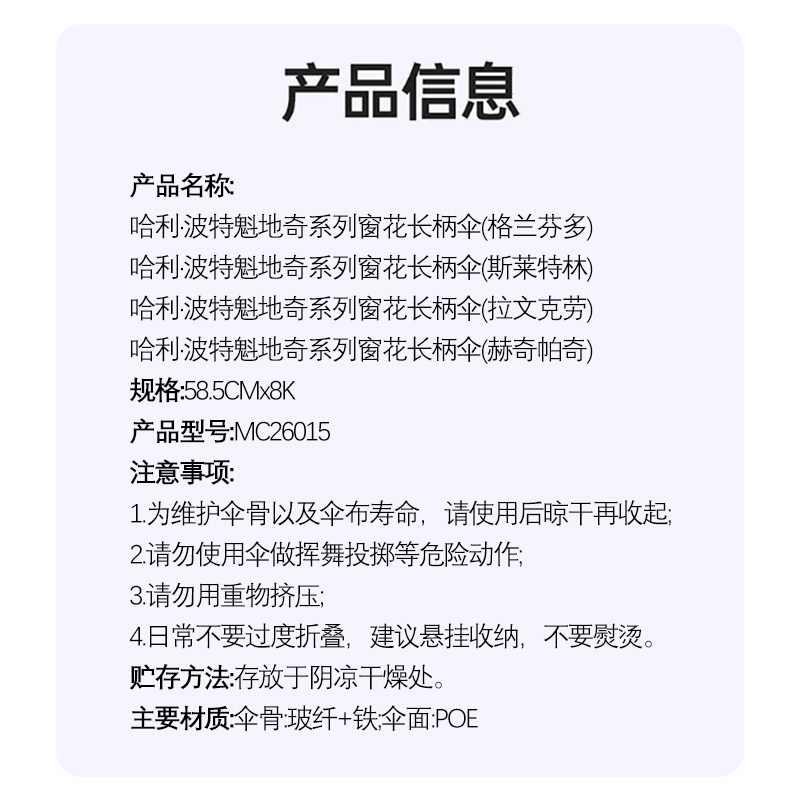 产品信息

产品名称:
哈利·波特魁地奇系列窗花长柄伞(格兰芬多)
哈利·波特魁地奇系列窗花长柄伞(斯莱特林)
哈利·波特魁地奇系列窗花长柄伞(拉文克劳)
哈利·波特魁地奇系列窗花长柄伞(赫奇帕奇)
规格:58.5CMx8K
产品型号:MC26015
注意事项:
1.为维护伞骨以及伞布寿命，请使用后晾干再收起;
2.请勿使用伞做挥舞投掷等危险动作;
3.请勿用重物挤压;
4.日常不要过度折叠，建议悬挂收纳，不要熨烫。
贮存方法:存放于阴凉干燥处。
主要材质:伞骨:玻纤+铁;伞面:POE